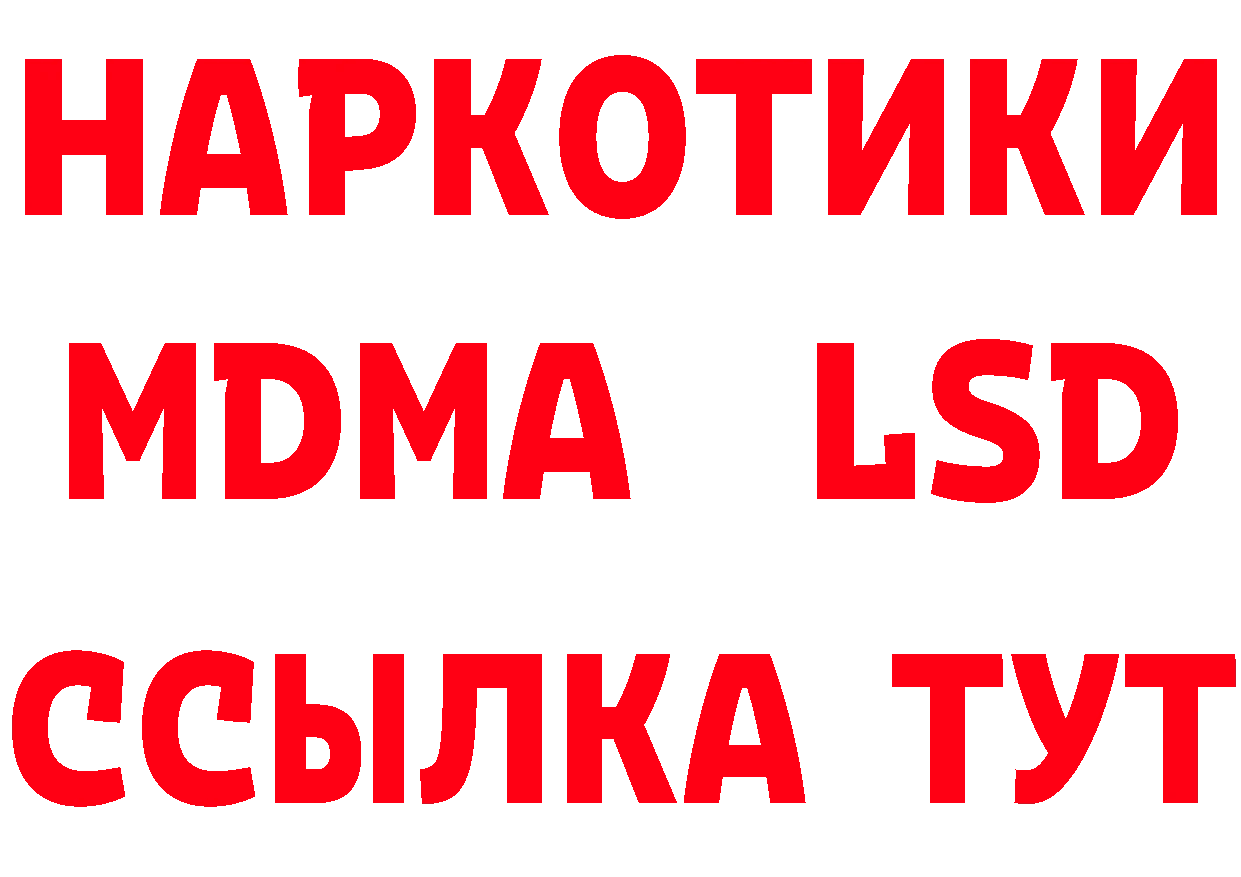 НАРКОТИКИ
MDMA LSD
ССЫЛКА ТУТ